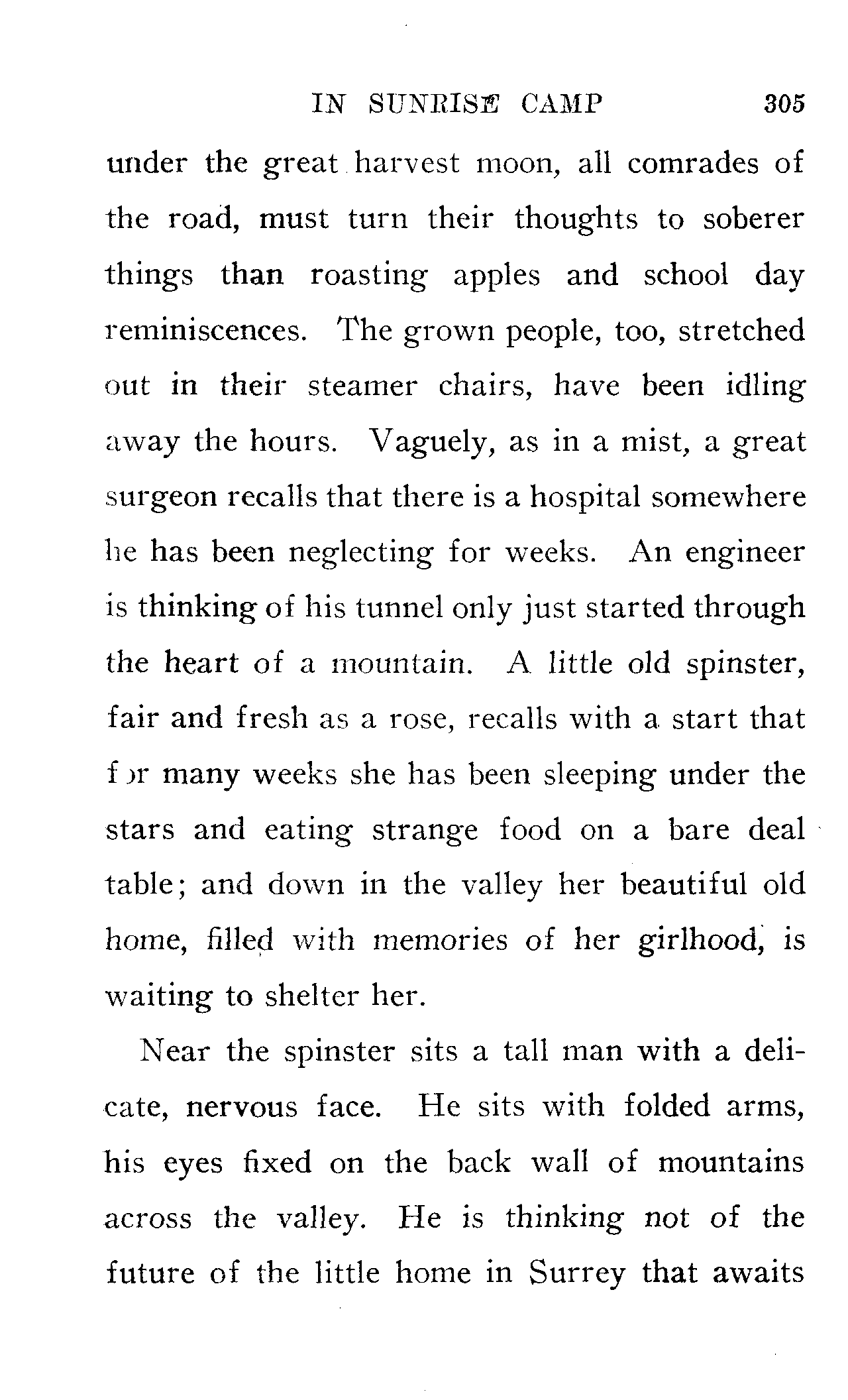 IN SUNRISE CAMP 305

under the great harvest moon, all comrades of the road, must turn their thoughts to soberer things than roasting apples and school day reminiscences. The grown people, too, stretched out in their steamer chairs, have been idling away the hours. Vaguely, as in a mist, a great surgeon recalls that there is a hospital somewhere he has been neglecting for weeks. An engineer is thinking of his tunnel only just started through the heart of a mountain. A little old spinster, fair and fresh as a rose, recalls with a start that for many weeks she has been sleeping under the stars and eating strange food on a bare deal table; and down in the valley her beautiful old home, filled with memories of her girlhood, is waiting to shelter her.

Near the spinster sits a tall man with a delicate, nervous face. He sits with folded arms, his eyes fixed on the back wall of mountains across the valley. He is thinking not of the future of the little home in Surrey that awaits